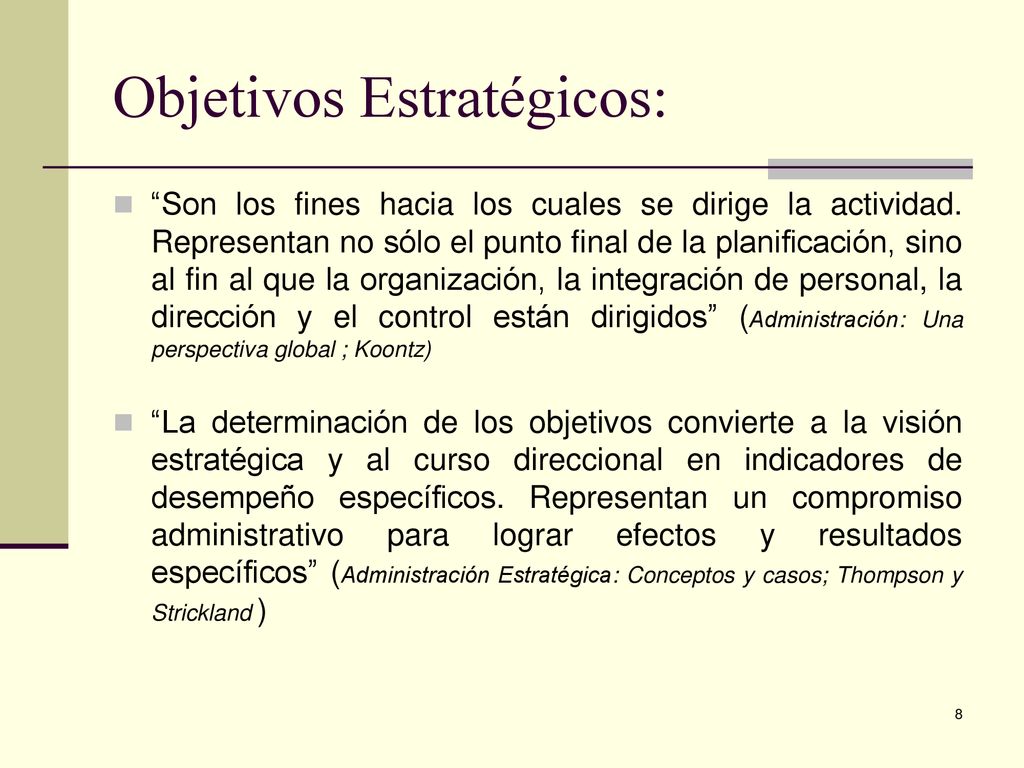 Objetivos Estratégicos:

“Son los fines hacia los cuales se dirige la actividad. Representan no sólo el punto final de la planificación, sino al fin al que la organización, la integración de personal, la dirección y el control están dirigidos” (Administración: Una perspectiva global ; Koontz)

“La determinación de los objetivos convierte a la visión estratégica y al curso direccional en indicadores de desempeño específicos. Representan un compromiso administrativo para lograr efectos y resultados específicos” (Administración Estratégica: Conceptos y casos; Thompson y Strickland )

8